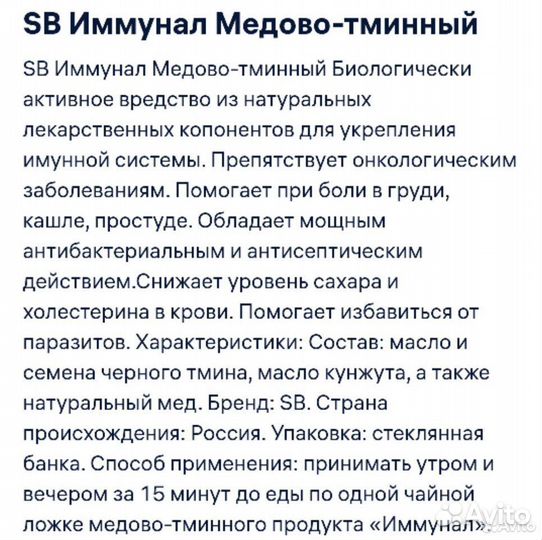 SB Иммунал Медово-тминный

SB Иммунал Медово-тминный Биологически активное вредство из натуральных лекарственных копонентов для укрепления имунной системы. Препятствует онкологическим заболеваниям. Помогает при боли в груди, кашле, простуде. Обладает мощным антибактериальным и антисептическим действием.Снижает уровень сахара и холестерина в крови. Помогает избавиться от паразитов. Характеристики: Состав: масло и семена черного тмина, масло кунжута, а также натуральный мед. Бренд: SB. Страна происхождения: Россия. Упаковка: стеклянная банка. Способ применения: принимать утром и вечером за 15 минут до еды по одной чайной ложке медово-тминного продукта «Иммунал».

Avito